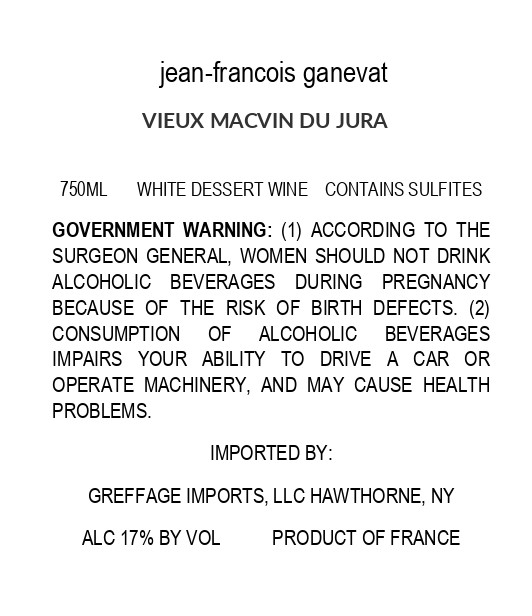 jean-francois ganevat

VIEUX MACVIN DU JURA

750ML WHITE DESSERT WINE CONTAINS SULFITES

GOVERNMENT WARNING: (1) ACCORDING TO THE SURGEON GENERAL, WOMEN SHOULD NOT DRINK ALCOHOLIC BEVERAGES DURING PREGNANCY BECAUSE OF THE RISK OF BIRTH DEFECTS. (2) CONSUMPTION OF ALCOHOLIC BEVERAGES IMPAIRS YOUR ABILITY TO DRIVE A CAR OR OPERATE MACHINERY, AND MAY CAUSE HEALTH PROBLEMS.

IMPORTED BY:

GREFFAGE IMPORTS, LLC HAWTHORNE, NY

ALC 17% BY VOL PRODUCT OF FRANCE